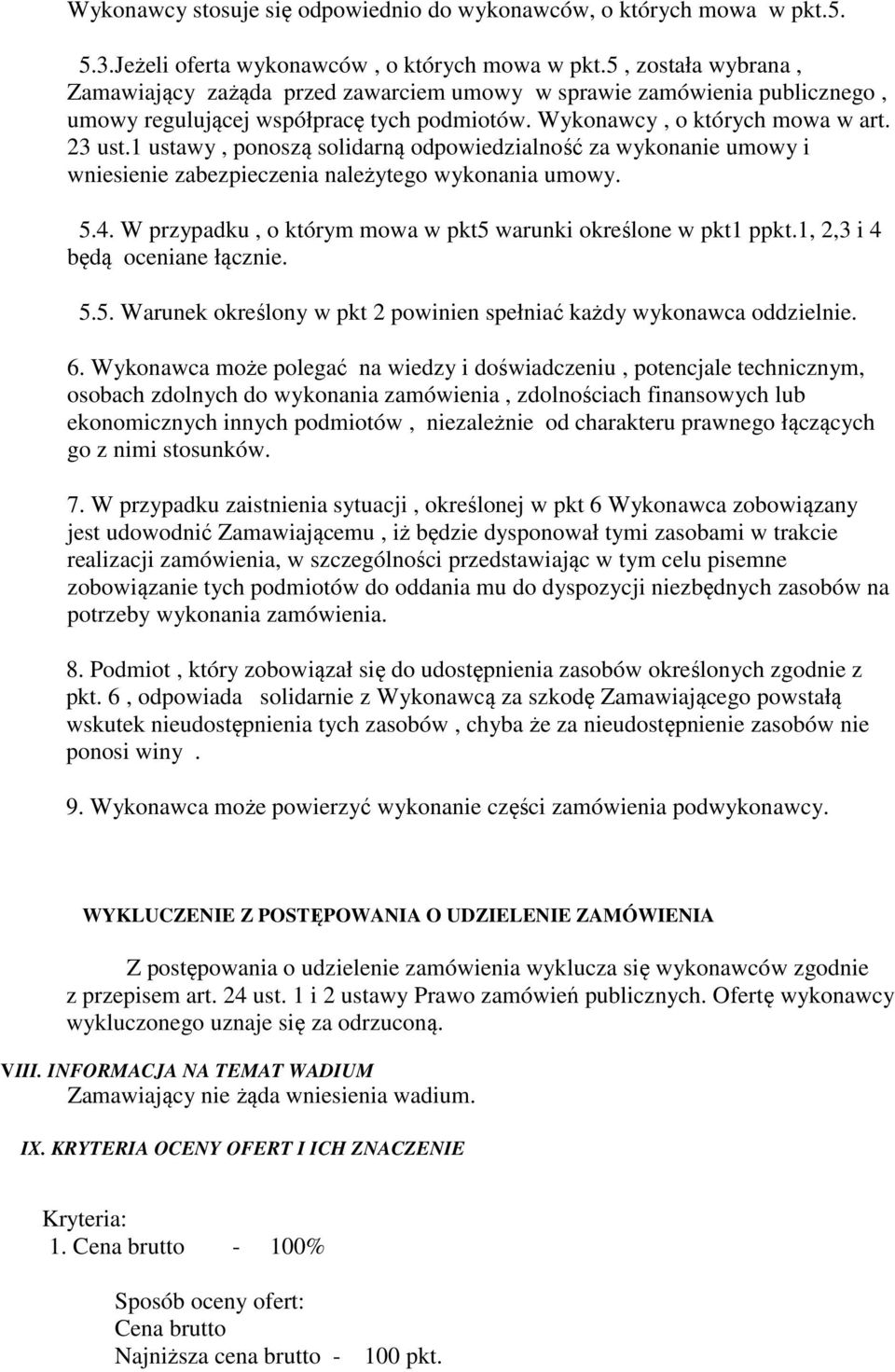 Wykonawcy stosuje się odpowiednio do wykonawców, o których mowa w pkt.5.

5.3.Jeżeli oferta wykonawców , o których mowa w pkt.5 , została wybrana , Zamawiający zażąda przed zawarciem umowy w sprawie zamówienia publicznego , umowy regulującej współpracę tych podmiotów. Wykonawcy , o których mowa w art. 23 ust.1 ustawy , ponoszą solidarną odpowiedzialność za wykonanie umowy i wniesienie zabezpieczenia należytego wykonania umowy.

5.4. W przypadku , o którym mowa w pkt5 warunki określone w pkt1 ppkt.1, 2,3 i 4 będą oceniane łącznie.

5.5. Warunek określony w pkt 2 powinien spełniać każdy wykonawca oddzielnie.

6. Wykonawca może polegać na wiedzy i doświadczeniu , potencjale technicznym, osobach zdolnych do wykonania zamówienia , zdolnościach finansowych lub ekonomicznych innych podmiotów , niezależnie od charakteru prawnego łączących go z nimi stosunków.

7. W przypadku zaistnienia sytuacji , określonej w pkt 6 Wykonawca zobowiązany jest udowodnić Zamawiającemu , iż będzie dysponował tymi zasobami w trakcie realizacji zamówienia, w szczególności przedstawiając w tym celu pisemne zobowiązanie tych podmiotów do oddania mu do dyspozycji niezbędnych zasobów na potrzeby wykonania zamówienia.

8. Podmiot , który zobowiązał się do udostępnienia zasobów określonych zgodnie z pkt. 6 , odpowiada solidarnie z Wykonawcą za szkodę Zamawiającego powstałą wskutek nieudostępnienia tych zasobów , chyba że za nieudostępnienie zasobów nie ponosi winy .

9. Wykonawca może powierzyć wykonanie części zamówienia podwykonawcy.

WYKLUCZENIE Z POSTĘPOWANIA O UDZIELENIE ZAMÓWIENIA

Z postępowania o udzielenie zamówienia wyklucza się wykonawców zgodnie z przepisem art. 24 ust. 1 i 2 ustawy Prawo zamówień publicznych. Ofertę wykonawcy wykluczonego uznaje się za odrzuconą.

VIII. INFORMACJA NA TEMAT WADIUM
Zamawiający nie żąda wniesienia wadium.

IX. KRYTERIA OCENY OFERT I ICH ZNACZENIE

Kryteria:
1. Cena brutto - 100%

Sposób oceny ofert:
Cena brutto
Najniższa cena brutto - 100 pkt.